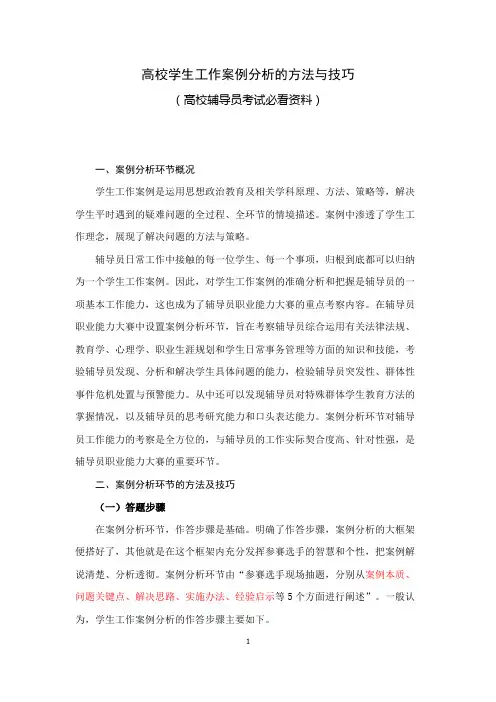 高校学生工作案例分析的方法与技巧

（高校辅导员考试必看资料）

一、案例分析环节概况

学生工作案例是运用思想政治教育及相关学科原理、方法、策略等，解决学生平时遇到的疑难问题的全过程、全环节的情境描述。案例中渗透了学生工作理念，展现了解决问题的方法与策略。

辅导员日常工作中接触的每一位学生、每一个事项，归根到底都可以归纳为一个学生工作案例。因此，对学生工作案例的准确分析和把握是辅导员的一项基本工作能力，这也成为了辅导员职业能力大赛的重点考察内容。在辅导员职业能力大赛中设置案例分析环节，旨在考察辅导员综合运用有关法律法规、教育学、心理学、职业生涯规划和学生日常事务管理等方面的知识和技能，考验辅导员发现、分析和解决学生具体问题的能力，检验辅导员突发性、群体性事件危机处置与预警能力。从中还可以发现辅导员对特殊群体学生教育方法的掌握情况，以及辅导员的思考研究能力和口头表达能力。案例分析环节对辅导员工作能力的考察是全方位的，与辅导员的工作实际契合度高、针对性强，是辅导员职业能力大赛的重要环节。

二、案例分析环节的方法及技巧

（一）答题步骤

在案例分析环节，作答步骤是基础。明确了作答步骤，案例分析的大框架便搭好了，其他就是在这个框架内充分发挥参赛选手的智慧和个性，把案例解说清楚、分析透彻。案例分析环节由“参赛选手现场抽题，分别从案例本质、问题关键点、解决思路、实施办法、经验启示等5个方面进行阐述”。一般认为，学生工作案例分析的作答步骤主要如下。

1